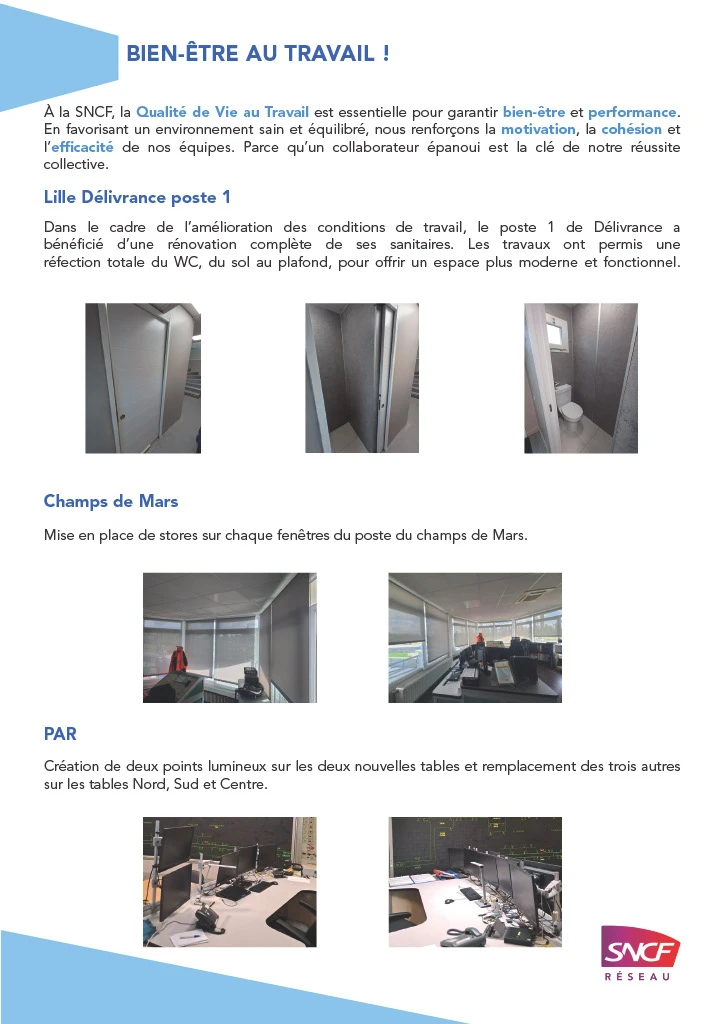 BIEN-ÊTRE AU TRAVAIL !

À la SNCF, la Qualité de Vie au Travail est essentielle pour garantir bien-être et performance. En favorisant un environnement sain et équilibré, nous renforçons la motivation, la cohésion et l'efficacité de nos équipes. Parce qu'un collaborateur épanoui est la clé de notre réussite collective.

Lille Délivrance poste 1

Dans le cadre de l'amélioration des conditions de travail, le poste 1 de Délivrance a bénéficié d'une rénovation complète de ses sanitaires. Les travaux ont permis une réfection totale du WC, du sol au plafond, pour offrir un espace plus moderne et fonctionnel.

Champs de Mars

Mise en place de stores sur chaque fenêtres du poste du champs de Mars.

PAR

Création de deux points lumineux sur les deux nouvelles tables et remplacement des trois autres sur les tables Nord, Sud et Centre.

SNCF
RÉSEAU